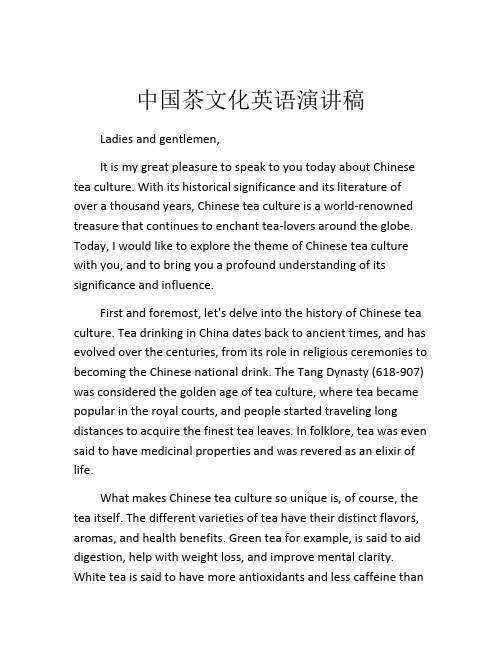 中国茶文化英语演讲稿

Ladies and gentlemen,

It is my great pleasure to speak to you today about Chinese tea culture. With its historical significance and its literature of over a thousand years, Chinese tea culture is a world-renowned treasure that continues to enchant tea-lovers around the globe. Today, I would like to explore the theme of Chinese tea culture with you, and to bring you a profound understanding of its significance and influence.

First and foremost, let's delve into the history of Chinese tea culture. Tea drinking in China dates back to ancient times, and has evolved over the centuries, from its role in religious ceremonies to becoming the Chinese national drink. The Tang Dynasty (618-907) was considered the golden age of tea culture, where tea became popular in the royal courts, and people started traveling long distances to acquire the finest tea leaves. In folklore, tea was even said to have medicinal properties and was revered as an elixir of life.

What makes Chinese tea culture so unique is, of course, the tea itself. The different varieties of tea have their distinct flavors, aromas, and health benefits. Green tea for example, is said to aid digestion, help with weight loss, and improve mental clarity. White tea is said to have more antioxidants and less caffeine than